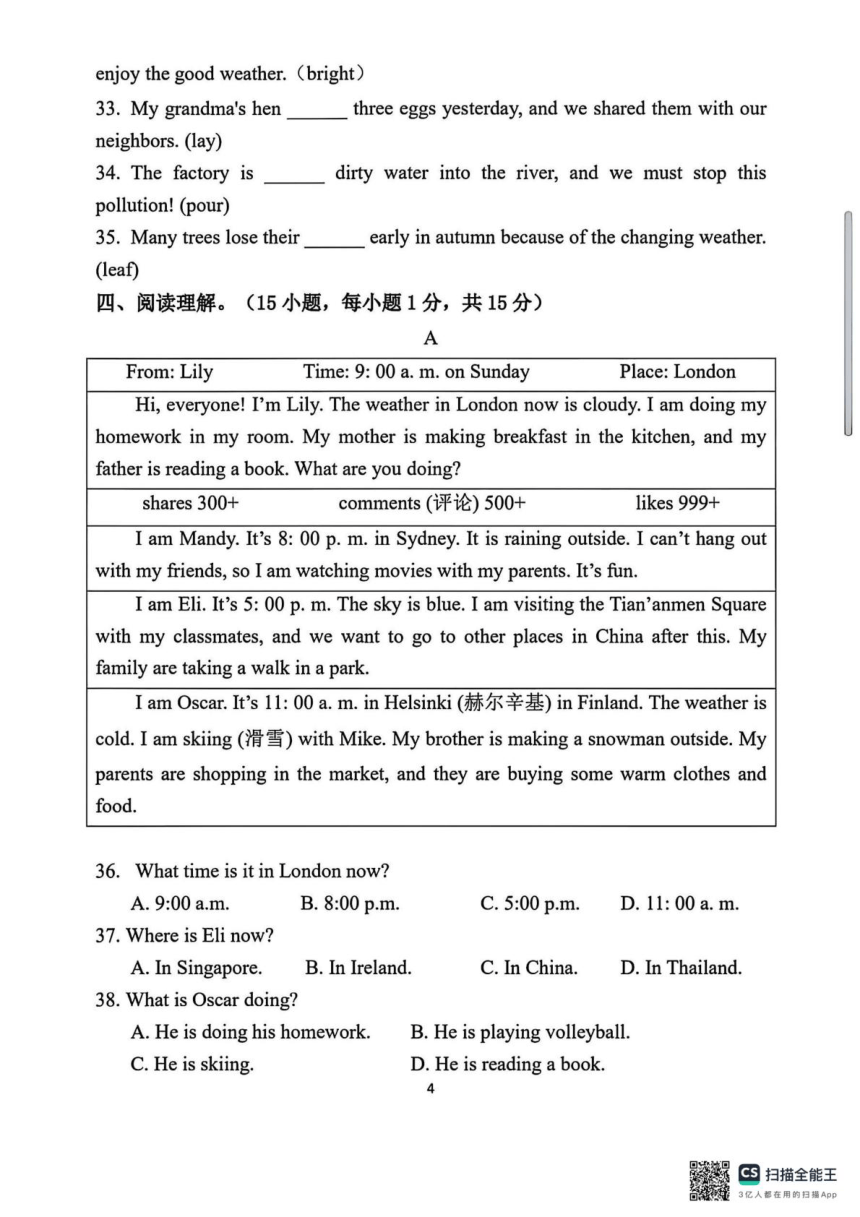 enjoy the good weather.（bright）

33. My grandma's hen ______ three eggs yesterday, and we shared them with our neighbors. (lay)

34. The factory is ______ dirty water into the river, and we must stop this pollution! (pour)

35. Many trees lose their ______ early in autumn because of the changing weather. (leaf)

四、阅读理解。（15 小题，每小题 1 分，共 15 分）

A

| From: Lily　　Time: 9: 00 a. m. on Sunday　　Place: London |
|---|
| Hi, everyone! I'm Lily. The weather in London now is cloudy. I am doing my homework in my room. My mother is making breakfast in the kitchen, and my father is reading a book. What are you doing? |
| shares 300+　　comments (评论) 500+　　likes 999+ |
| I am Mandy. It's 8: 00 p. m. in Sydney. It is raining outside. I can't hang out with my friends, so I am watching movies with my parents. It's fun. |
| I am Eli. It's 5: 00 p. m. The sky is blue. I am visiting the Tian'anmen Square with my classmates, and we want to go to other places in China after this. My family are taking a walk in a park. |
| I am Oscar. It's 11: 00 a. m. in Helsinki (赫尔辛基) in Finland. The weather is cold. I am skiing (滑雪) with Mike. My brother is making a snowman outside. My parents are shopping in the market, and they are buying some warm clothes and food. |

36. What time is it in London now?
A. 9:00 a.m.　B. 8:00 p.m.　C. 5:00 p.m.　D. 11: 00 a. m.

37. Where is Eli now?
A. In Singapore.　B. In Ireland.　C. In China.　D. In Thailand.

38. What is Oscar doing?
A. He is doing his homework.　B. He is playing volleyball.
C. He is skiing.　D. He is reading a book.

4

CS 扫描全能王
3亿人都在用的扫描App